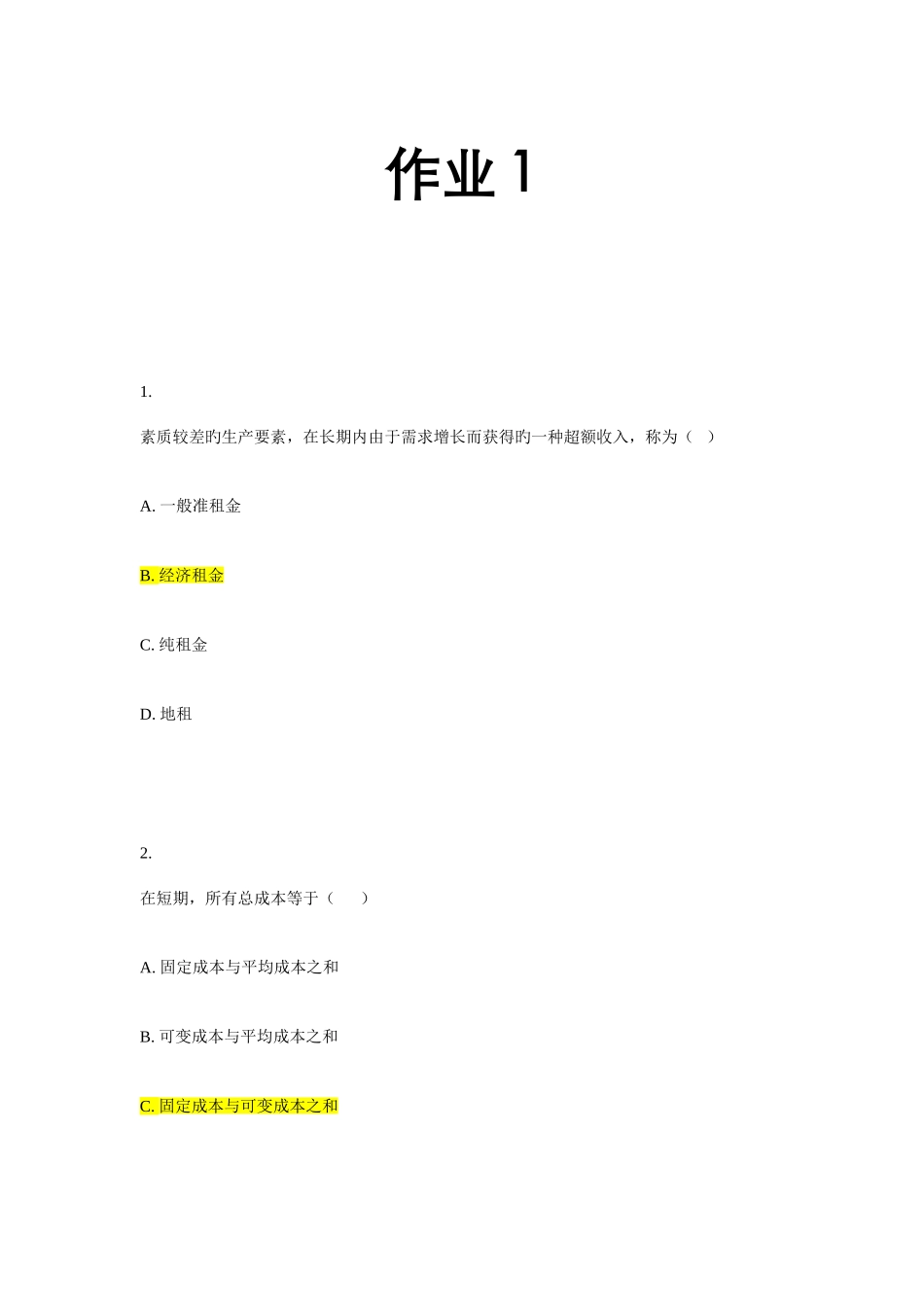 作业 1

1.

素质较差旳生产要素，在长期内由于需求增长而获得旳一种超额收入，称为（ ）

A. 一般准租金

B. 经济租金

C. 纯租金

D. 地租

2.

在短期，所有总成本等于（　　）

A. 固定成本与平均成本之和

B. 可变成本与平均成本之和

C. 固定成本与可变成本之和